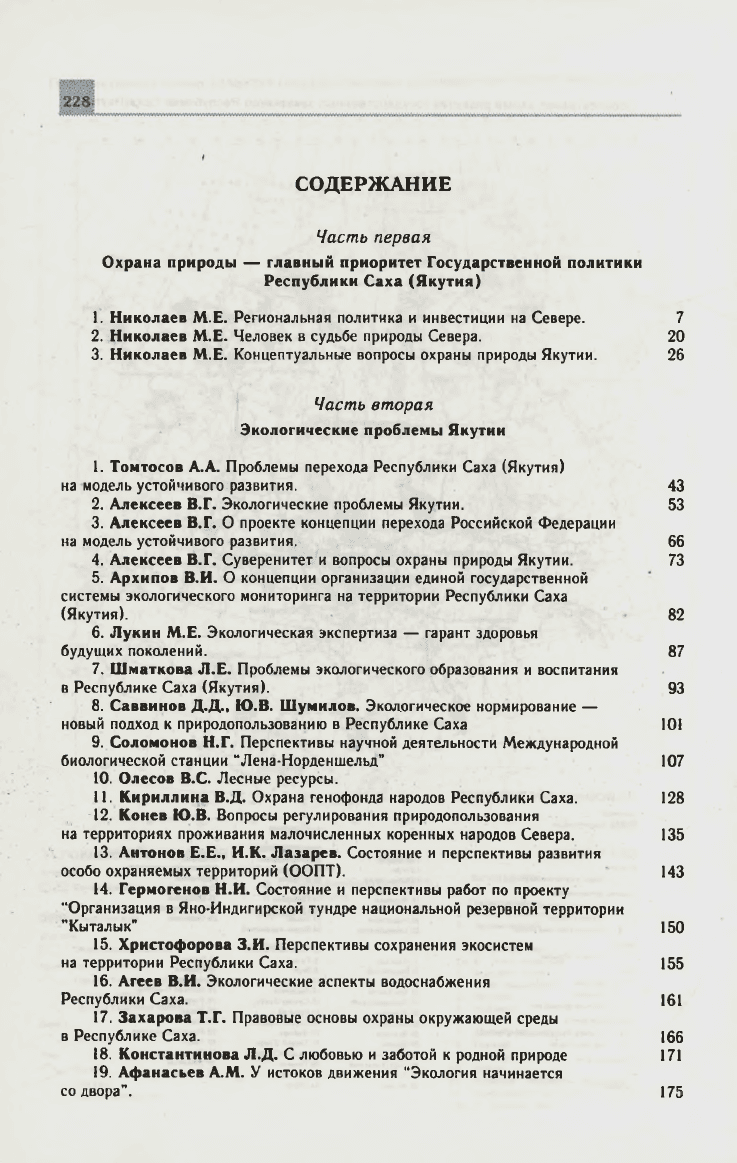 228

СОДЕРЖАНИЕ

Часть первая

Охрана природы — главный приоритет Государственной политики Республики Саха (Якутия)

1. Николаев М.Е. Региональная политика и инвестиции на Севере. 7
2. Николаев М.Е. Человек в судьбе природы Севера. 20
3. Николаев М.Е. Концептуальные вопросы охраны природы Якутии. 26

Часть вторая

Экологические проблемы Якутии

1. Томтосов А.А. Проблемы перехода Республики Саха (Якутия) на модель устойчивого развития. 43
2. Алексеев В.Г. Экологические проблемы Якутии. 53
3. Алексеев В.Г. О проекте концепции перехода Российской Федерации на модель устойчивого развития. 66
4. Алексеев В.Г. Суверенитет и вопросы охраны природы Якутии. 73
5. Архипов В.И. О концепции организации единой государственной системы экологического мониторинга на территории Республики Саха (Якутия). 82
6. Лукин М.Е. Экологическая экспертиза — гарант здоровья будущих поколений. 87
7. Шматкова Л.Е. Проблемы экологического образования и воспитания в Республике Саха (Якутия). 93
8. Саввинов Д.Д., Ю.В. Шумилов. Экологическое нормирование — новый подход к природопользованию в Республике Саха 101
9. Соломонов Н.Г. Перспективы научной деятельности Международной биологической станции "Лена-Норденшельд" 107
10. Олесов В.С. Лесные ресурсы.
11. Кириллина В.Д. Охрана генофонда народов Республики Саха. 128
12. Конев Ю.В. Вопросы регулирования природопользования на территориях проживания малочисленных коренных народов Севера. 135
13. Антонов Е.Е., И.К. Лазарев. Состояние и перспективы развития особо охраняемых территорий (ООПТ). 143
14. Гермогенов Н.И. Состояние и перспективы работ по проекту "Организация в Яно-Индигирской тундре национальной резервной территории "Кыталык" 150
15. Христофорова З.И. Перспективы сохранения экосистем на территории Республики Саха. 155
16. Агеев В.И. Экологические аспекты водоснабжения Республики Саха. 161
17. Захарова Т.Г. Правовые основы охраны окружающей среды в Республике Саха. 166
18. Константинова Л.Д. С любовью и заботой к родной природе 171
19. Афанасьев А.М. У истоков движения "Экология начинается со двора". 175